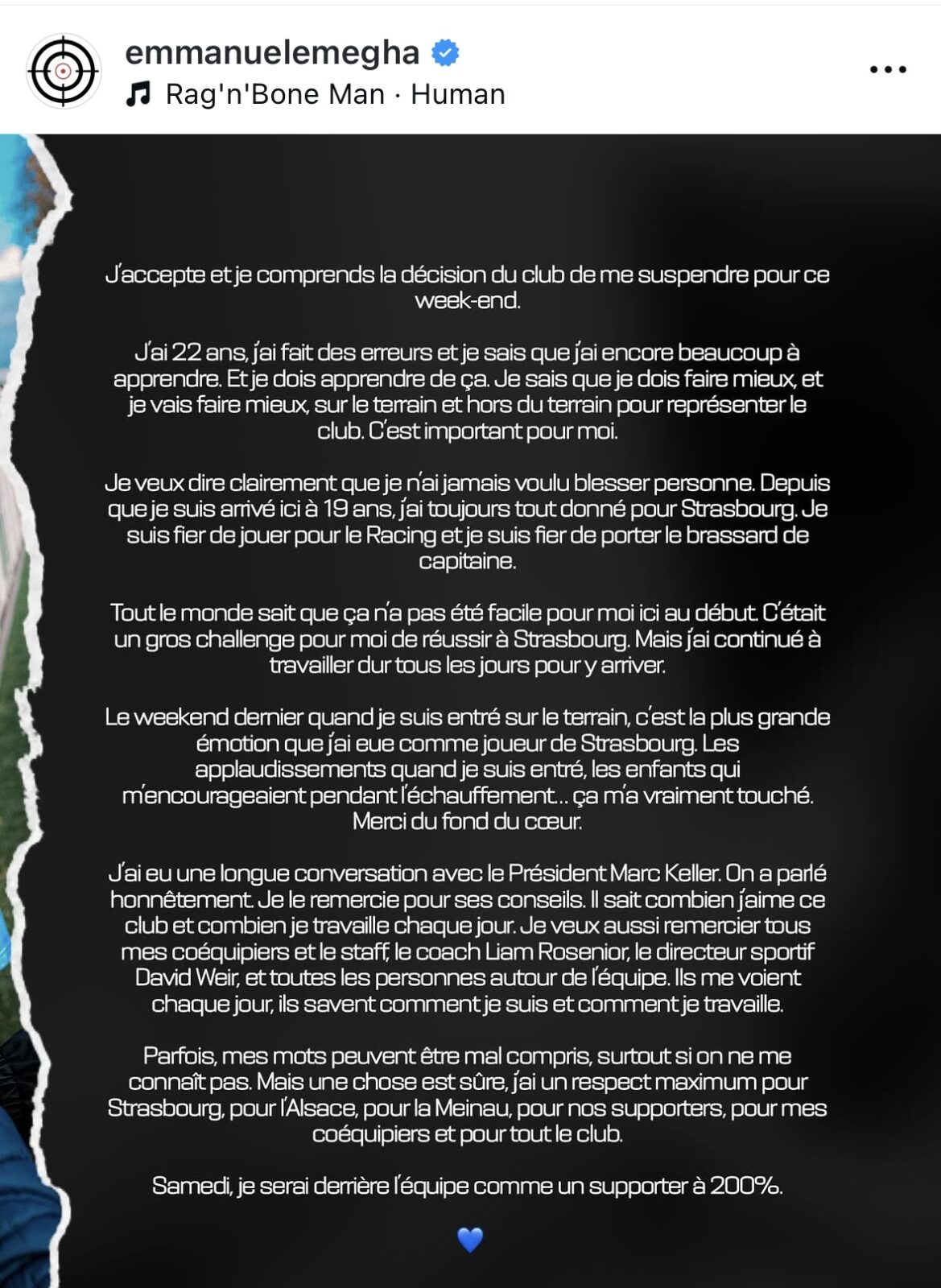 emmanuelemegha
Rag'n'Bone Man · Human

J'accepte et je comprends la décision du club de me suspendre pour ce week-end.

J'ai 22 ans, j'ai fait des erreurs et je sais que j'ai encore beaucoup à apprendre. Et je dois apprendre de ça. Je sais que je dois faire mieux, et je vais faire mieux, sur le terrain et hors du terrain pour représenter le club. C'est important pour moi.

Je veux dire clairement que je n'ai jamais voulu blesser personne. Depuis que je suis arrivé ici à 19 ans, j'ai toujours tout donné pour Strasbourg. Je suis fier de jouer pour le Racing et je suis fier de porter le brassard de capitaine.

Tout le monde sait que ça n'a pas été facile pour moi ici au début. C'était un gros challenge pour moi de réussir à Strasbourg. Mais j'ai continué à travailler dur tous les jours pour y arriver.

Le weekend dernier quand je suis entré sur le terrain, c'est la plus grande émotion que j'ai eue comme joueur de Strasbourg. Les applaudissements quand je suis entré, les enfants qui m'encourageaient pendant l'échauffement... ça m'a vraiment touché. Merci du fond du cœur.

J'ai eu une longue conversation avec le Président Marc Keller. On a parlé honnêtement. Je le remercie pour ses conseils. Il sait combien j'aime ce club et combien je travaille chaque jour. Je veux aussi remercier tous mes coéquipiers et le staff, le coach Liam Rosenior, le directeur sportif David Weir, et toutes les personnes autour de l'équipe. Ils me voient chaque jour, ils savent comment je suis et comment je travaille.

Parfois, mes mots peuvent être mal compris, surtout si on ne me connaît pas. Mais une chose est sûre, j'ai un respect maximum pour Strasbourg, pour l'Alsace, pour la Meinau, pour nos supporters, pour mes coéquipiers et pour tout le club.

Samedi, je serai derrière l'équipe comme un supporter à 200%.

💙